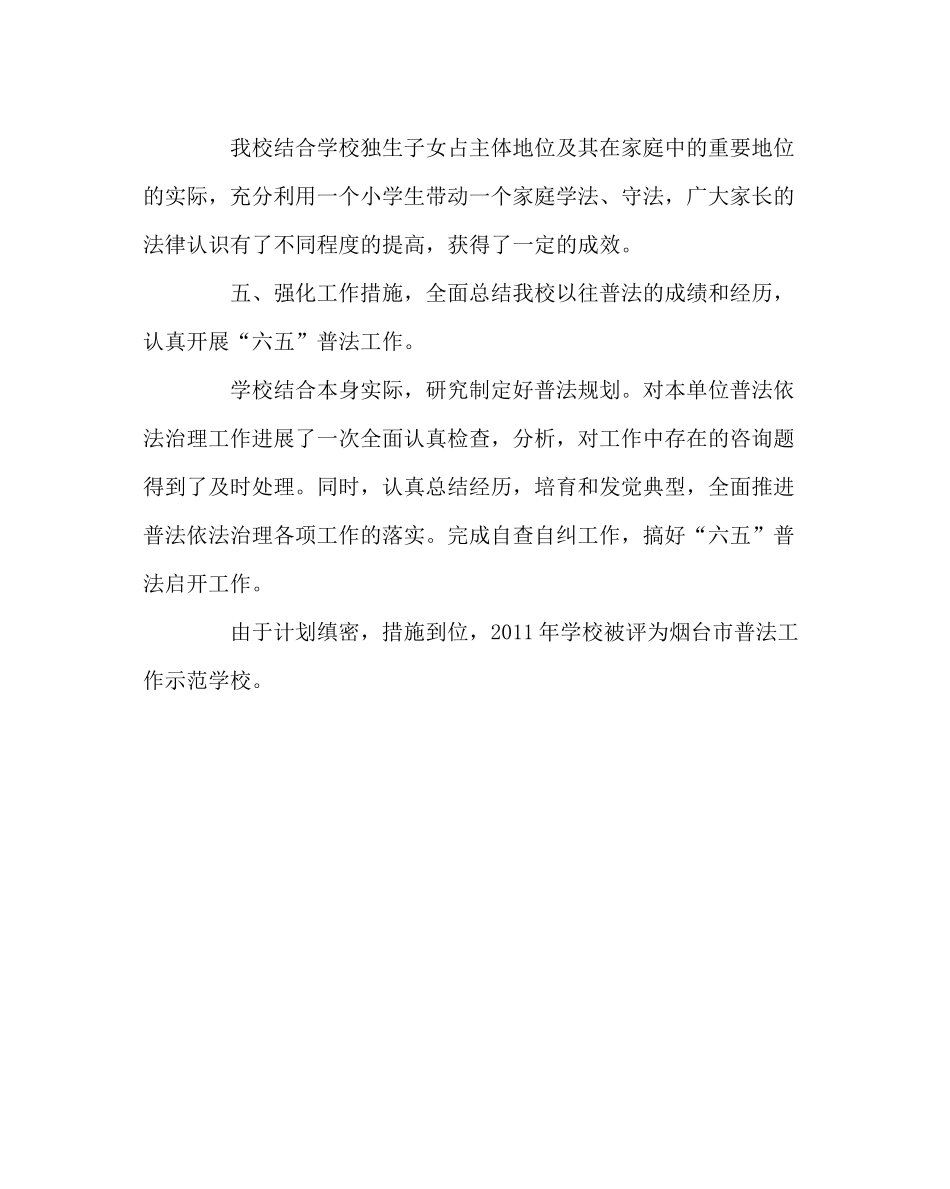 我校结合学校独生子女占主体地位及其在家庭中的重要地位的实际，充分利用一个小学生带动一个家庭学法、守法，广大家长的法律认识有了不同程度的提高，获得了一定的成效。

五、强化工作措施，全面总结我校以往普法的成绩和经历，认真开展“六五”普法工作。

学校结合本身实际，研究制定好普法规划。对本单位普法依法治理工作进展了一次全面认真检查，分析，对工作中存在的咨询题得到了及时处理。同时，认真总结经历，培育和发觉典型，全面推进普法依法治理各项工作的落实。完成自查自纠工作，搞好“六五”普法启开工作。

由于计划缜密，措施到位，2011年学校被评为烟台市普法工作示范学校。